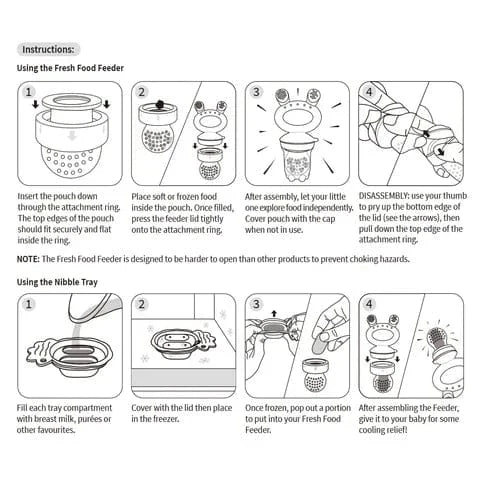 Instructions:

Using the Fresh Food Feeder

1

Insert the pouch down through the attachment ring. The top edges of the pouch should fit securely and flat inside the ring.

2

Place soft or frozen food inside the pouch. Once filled, press the feeder lid tightly onto the attachment ring.

3

After assembly, let your little one explore food independently. Cover pouch with the cap when not in use.

4

DISASSEMBLY: use your thumb to pry up the bottom edge of the lid (see the arrows), then pull down the top edge of the attachment ring.

NOTE: The Fresh Food Feeder is designed to be harder to open than other products to prevent choking hazards.

Using the Nibble Tray

1

Fill each tray compartment with breast milk, purées or other favourites.

2

Cover with the lid then place in the freezer.

3

Once frozen, pop out a portion to put into your Fresh Food Feeder.

4

After assembling the Feeder, give it to your baby for some cooling relief!